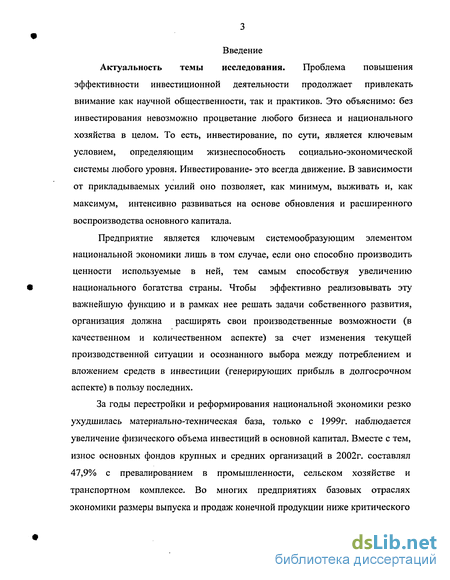 3

Введение

**Актуальность темы исследования.** Проблема повышения эффективности инвестиционной деятельности продолжает привлекать внимание как научной общественности, так и практиков. Это объяснимо: без инвестирования невозможно процветание любого бизнеса и национального хозяйства в целом. То есть, инвестирование, по сути, является ключевым условием, определяющим жизнеспособность социально-экономической системы любого уровня. Инвестирование- это всегда движение. В зависимости от прикладываемых усилий оно позволяет, как минимум, выживать и, как максимум, интенсивно развиваться на основе обновления и расширенного воспроизводства основного капитала.

Предприятие является ключевым системообразующим элементом национальной экономики лишь в том случае, если оно способно производить ценности используемые в ней, тем самым способствуя увеличению национального богатства страны. Чтобы эффективно реализовывать эту важнейшую функцию и в рамках нее решать задачи собственного развития, организация должна расширять свои производственные возможности (в качественном и количественном аспекте) за счет изменения текущей производственной ситуации и осознанного выбора между потреблением и вложением средств в инвестиции (генерирующих прибыль в долгосрочном аспекте) в пользу последних.

За годы перестройки и реформирования национальной экономики резко ухудшилась материально-техническая база, только с 1999г. наблюдается увеличение физического объема инвестиций в основной капитал. Вместе с тем, износ основных фондов крупных и средних организаций в 2002г. составлял 47,9% с превалированием в промышленности, сельском хозяйстве и транспортном комплексе. Во многих предприятиях базовых отраслях экономики размеры выпуска и продаж конечной продукции ниже критического

dsLib.net
библиотека диссертаций